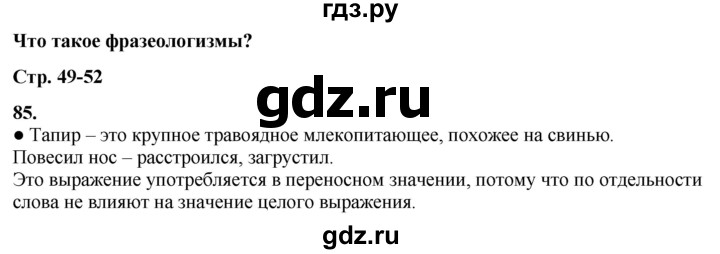 гдз.ру

Что такое фразеологизмы?

Стр. 49-52

gdz.ru

85.

● Тапир – это крупное травоядное млекопитающее, похожее на свинью.

Повесил нос – расстроился, загрустил.

Это выражение употребляется в переносном значении, потому что по отдельности слова не влияют на значение целого выражения.

gdz.ru